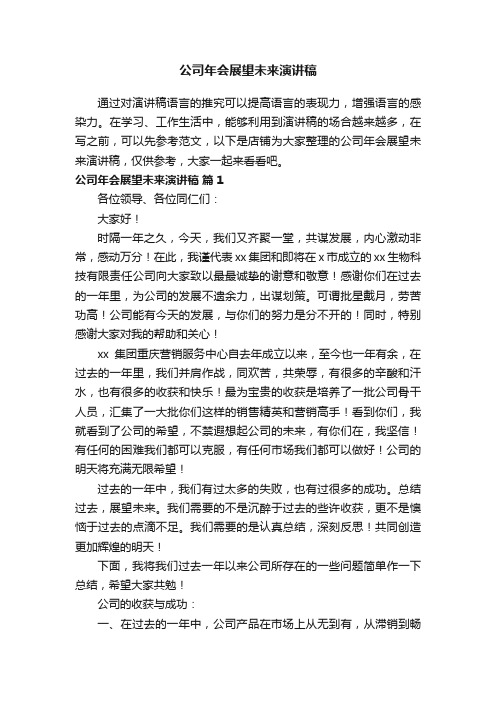 公司年会展望未来演讲稿

通过对演讲稿语言的推究可以提高语言的表现力，增强语言的感染力。在学习、工作生活中，能够利用到演讲稿的场合越来越多，在写之前，可以先参考范文，以下是店铺为大家整理的公司年会展望未来演讲稿，仅供参考，大家一起来看看吧。

公司年会展望未来演讲稿 篇1

各位领导、各位同仁们：

大家好！

时隔一年之久，今天，我们又齐聚一堂，共谋发展，内心激动非常，感动万分！在此，我谨代表xx集团和即将在x市成立的xx生物科技有限责任公司向大家致以最最诚挚的谢意和敬意！感谢你们在过去的一年里，为公司的发展不遗余力，出谋划策。可谓批星戴月，劳苦功高！公司能有今天的发展，与你们的努力是分不开的！同时，特别感谢大家对我的帮助和关心！

xx 集团重庆营销服务中心自去年成立以来，至今也一年有余，在过去的一年里，我们并肩作战，同欢苦，共荣辱，有很多的辛酸和汗水，也有很多的收获和快乐！最为宝贵的收获是培养了一批公司骨干人员，汇集了一大批你们这样的销售精英和营销高手！看到你们，我就看到了公司的希望，不禁遐想起公司的未来，有你们在，我坚信！有任何的困难我们都可以克服，有任何市场我们都可以做好！公司的明天将充满无限希望！

过去的一年中，我们有过太多的失败，也有过很多的成功。总结过去，展望未来。我们需要的不是沉醉于过去的些许收获，更不是懊恼于过去的点滴不足。我们需要的是认真总结，深刻反思！共同创造更加辉煌的明天！

下面，我将我们过去一年以来公司所存在的一些问题简单作一下总结，希望大家共勉！

公司的收获与成功：

一、在过去的一年中，公司产品在市场上从无到有，从滞销到畅